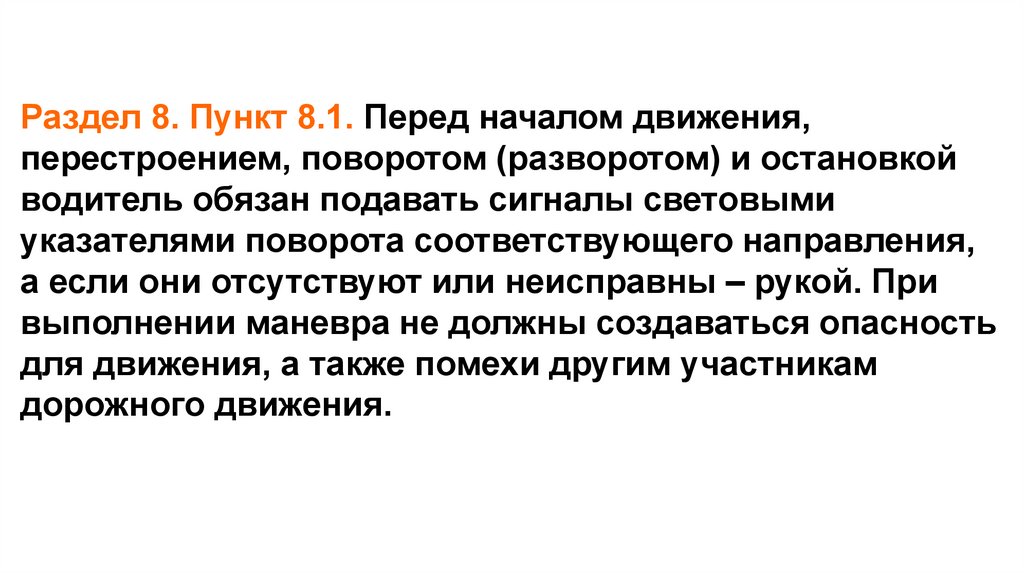 Раздел 8. Пункт 8.1. Перед началом движения, перестроением, поворотом (разворотом) и остановкой водитель обязан подавать сигналы световыми указателями поворота соответствующего направления, а если они отсутствуют или неисправны – рукой. При выполнении маневра не должны создаваться опасность для движения, а также помехи другим участникам дорожного движения.